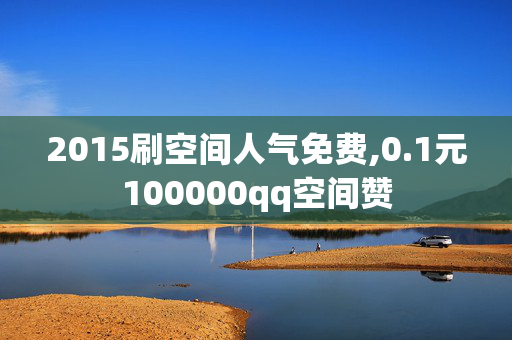 2015刷空间人气免费,0.1元100000qq空间赞